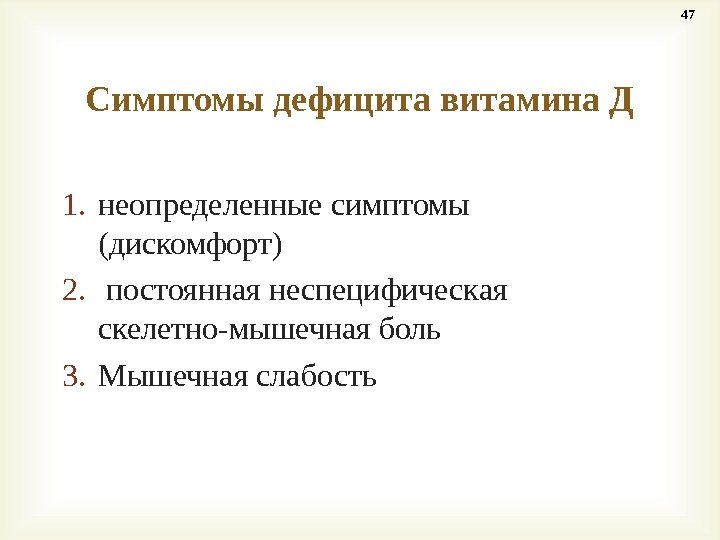 47

Симптомы дефицита витамина Д

1. неопределенные симптомы (дискомфорт)
2. постоянная неспецифическая скелетно-мышечная боль
3. Мышечная слабость